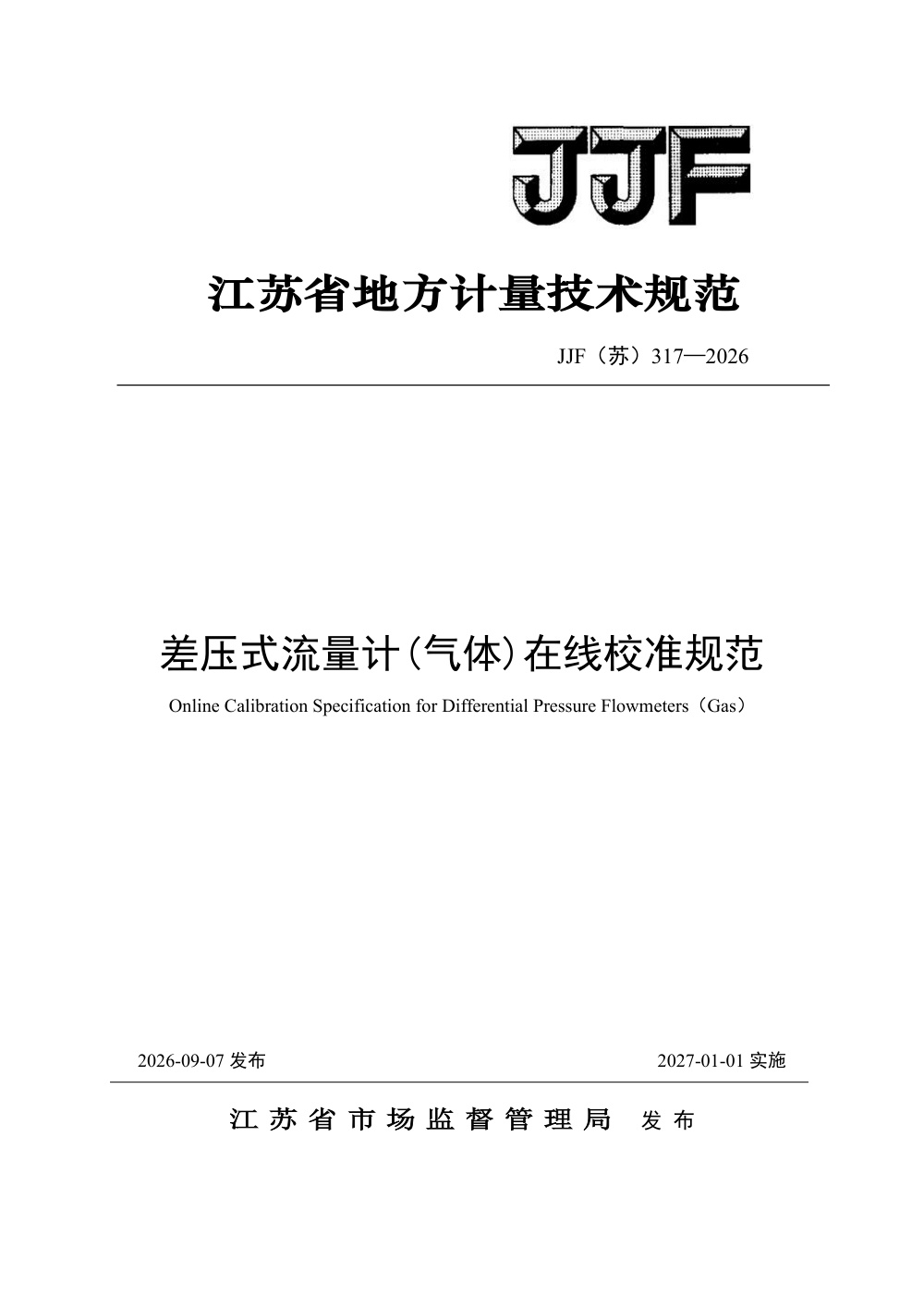 JJF

江苏省地方计量技术规范

JJF（苏）317—2026

差压式流量计（气体）在线校准规范

Online Calibration Specification for Differential Pressure Flowmeters（Gas）

2026-09-07 发布

2027-01-01 实施

江苏省市场监督管理局 发布